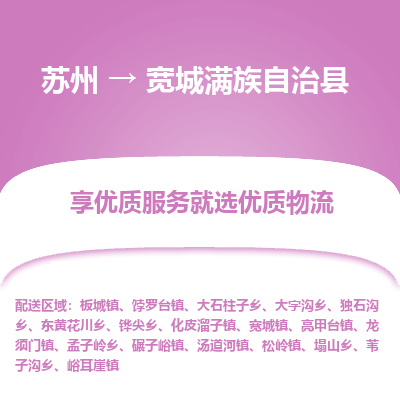 苏州 → 宽城满族自治县

享优质服务就选优质物流

配送区域：板城镇、饽罗台镇、大石柱子乡、大字沟乡、独石沟乡、东黄花川乡、铧尖乡、化皮溜子镇、宽城镇、亮甲台镇、龙须门镇、孟子岭乡、碾子峪镇、汤道河镇、松岭镇、塌山乡、苇子沟乡、峪耳崖镇